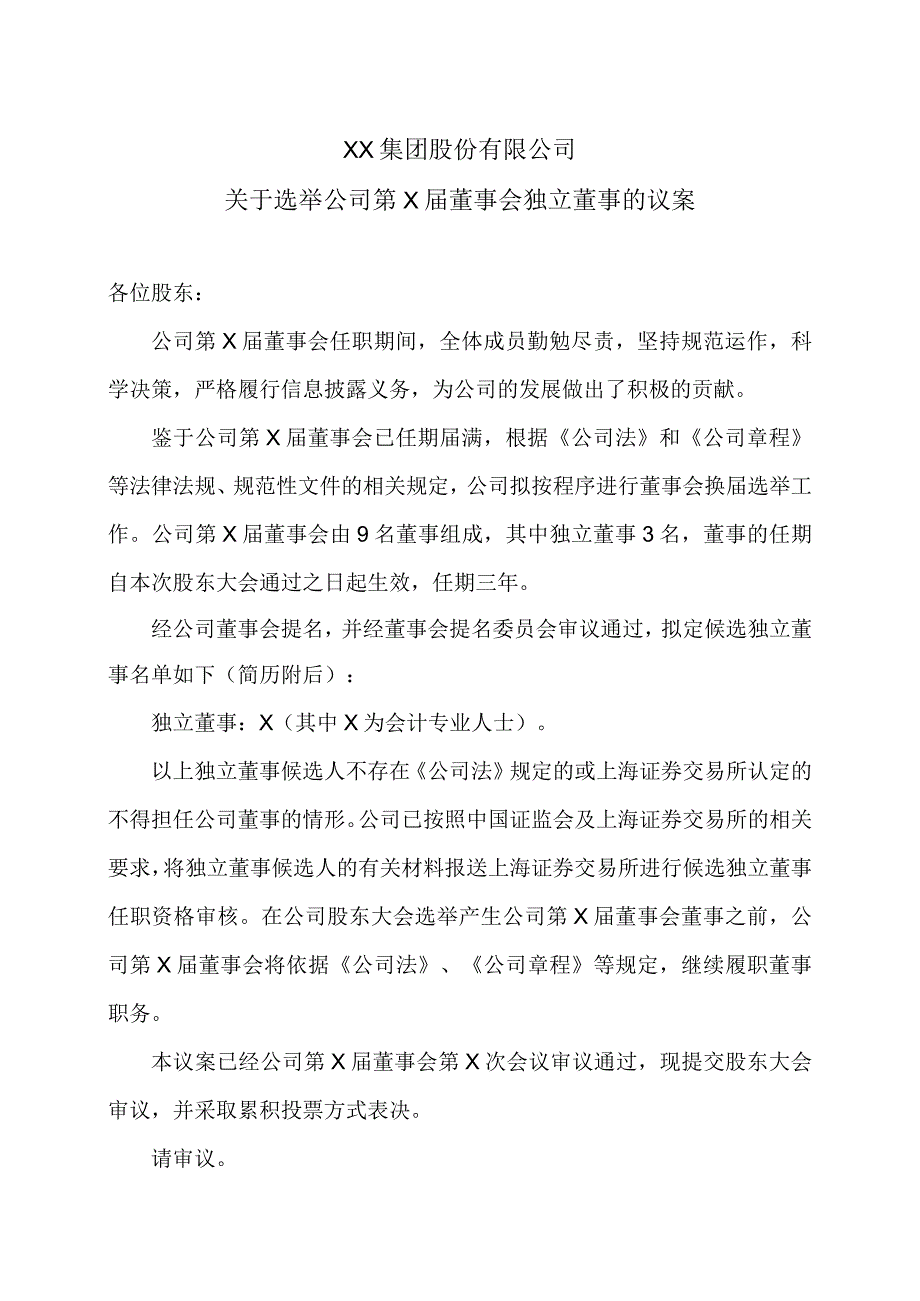 XX集团股份有限公司

关于选举公司第X届董事会独立董事的议案

各位股东：

公司第X届董事会任职期间，全体成员勤勉尽责，坚持规范运作，科学决策，严格履行信息披露义务，为公司的发展做出了积极的贡献。

鉴于公司第X届董事会已任期届满，根据《公司法》和《公司章程》等法律法规、规范性文件的相关规定，公司拟按程序进行董事会换届选举工作。公司第X届董事会由9名董事组成，其中独立董事3名，董事的任期自本次股东大会通过之日起生效，任期三年。

经公司董事会提名，并经董事会提名委员会审议通过，拟定候选独立董事名单如下（简历附后）：

独立董事：X（其中X为会计专业人士）。

以上独立董事候选人不存在《公司法》规定的或上海证券交易所认定的不得担任公司董事的情形。公司已按照中国证监会及上海证券交易所的相关要求，将独立董事候选人的有关材料报送上海证券交易所进行候选独立董事任职资格审核。在公司股东大会选举产生公司第X届董事会董事之前，公司第X届董事会将依据《公司法》、《公司章程》等规定，继续履职董事职务。

本议案已经公司第X届董事会第X次会议审议通过，现提交股东大会审议，并采取累积投票方式表决。

请审议。